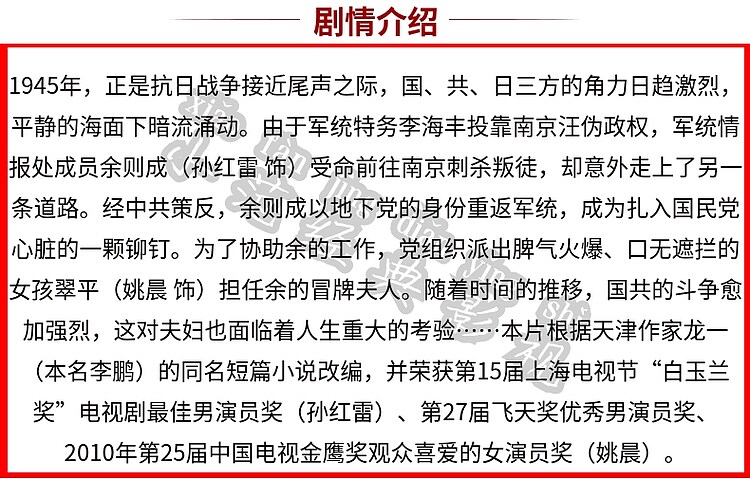 剧情介绍

1945年，正是抗日战争接近尾声之际，国、共、日三方的角力日趋激烈，平静的海面下暗流涌动。由于军统特务李海丰投靠南京汪伪政权，军统情报处成员余则成（孙红雷 饰）受命前往南京刺杀叛徒，却意外走上了另一条道路。经中共策反，余则成以地下党的身份重返军统，成为扎入国民党心脏的一颗铆钉。为了协助余的工作，党组织派出脾气火爆、口无遮拦的女孩翠平（姚晨 饰）担任余的冒牌夫人。随着时间的推移，国共的斗争愈加强烈，这对夫妇也面临着人生重大的考验……本片根据天津作家龙一（本名李鹏）的同名短篇小说改编，并荣获第15届上海电视节“白玉兰奖”电视剧最佳男演员奖（孙红雷）、第27届飞天奖优秀男演员奖、2010年第25届中国电视金鹰奖观众喜爱的女演员奖（姚晨）。